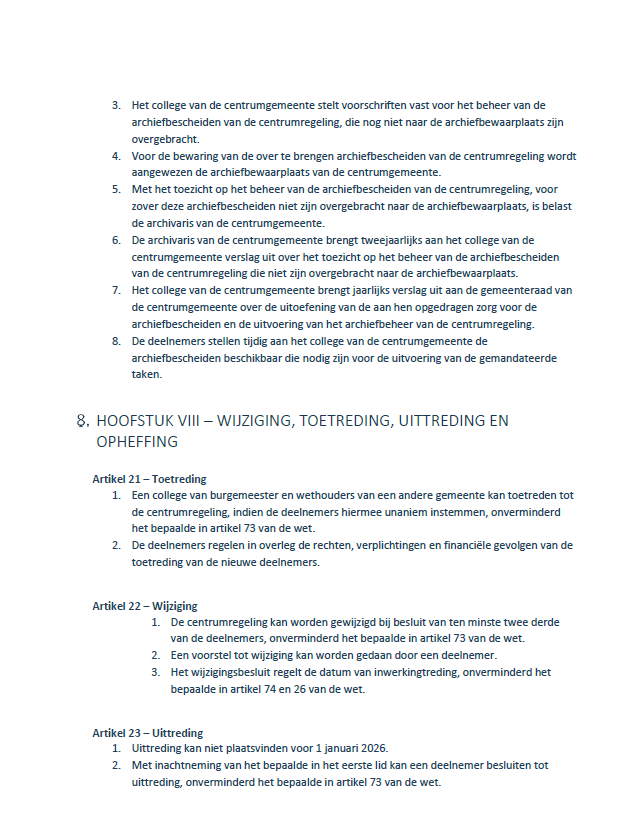 3. Het college van de centrumgemeente stelt voorschriften vast voor het beheer van de archiefbescheiden van de centrumregeling, die nog niet naar de archiefbewaarplaats zijn overgebracht.
4. Voor de bewaring van de over te brengen archiefbescheiden van de centrumregeling wordt aangewezen de archiefbewaarplaats van de centrumgemeente.
5. Met het toezicht op het beheer van de archiefbescheiden van de centrumregeling, voor zover deze archiefbescheiden niet zijn overgebracht naar de archiefbewaarplaats, is belast de archivaris van de centrumgemeente.
6. De archivaris van de centrumgemeente brengt tweejaarlijks aan het college van de centrumgemeente verslag uit over het toezicht op het beheer van de archiefbescheiden van de centrumregeling die niet zijn overgebracht naar de archiefbewaarplaats.
7. Het college van de centrumgemeente brengt jaarlijks verslag uit aan de gemeenteraad van de centrumgemeente over de uitoefening van de aan hen opgedragen zorg voor de archiefbescheiden en de uitvoering van het archiefbeheer van de centrumregeling.
8. De deelnemers stellen tijdig aan het college van de centrumgemeente de archiefbescheiden beschikbaar die nodig zijn voor de uitvoering van de gemandateerde taken.

8. HOOFSTUK VIII – WIJZIGING, TOETREDING, UITTREDING EN OPHEFFING

Artikel 21 – Toetreding
1. Een college van burgemeester en wethouders van een andere gemeente kan toetreden tot de centrumregeling, indien de deelnemers hiermee unaniem instemmen, onverminderd het bepaalde in artikel 73 van de wet.
2. De deelnemers regelen in overleg de rechten, verplichtingen en financiële gevolgen van de toetreding van de nieuwe deelnemers.

Artikel 22 – Wijziging
1. De centrumregeling kan worden gewijzigd bij besluit van ten minste twee derde van de deelnemers, onverminderd het bepaalde in artikel 73 van de wet.
2. Een voorstel tot wijziging kan worden gedaan door een deelnemer.
3. Het wijzigingsbesluit regelt de datum van inwerkingtreding, onverminderd het bepaalde in artikel 74 en 26 van de wet.

Artikel 23 – Uittreding
1. Uittreding kan niet plaatsvinden voor 1 januari 2026.
2. Met inachtneming van het bepaalde in het eerste lid kan een deelnemer besluiten tot uittreding, onverminderd het bepaalde in artikel 73 van de wet.